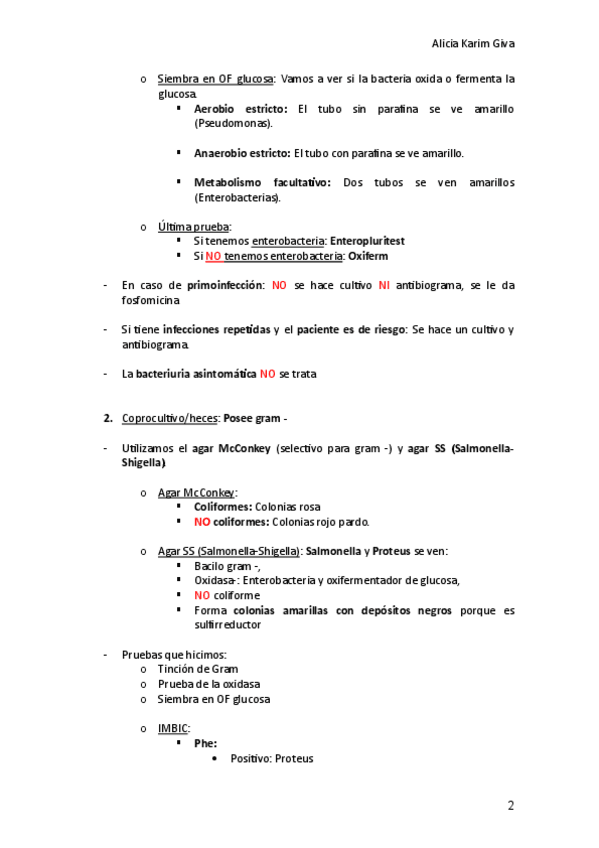 Alicia Karim Giva

o Siembra en OF glucosa: Vamos a ver si la bacteria oxida o fermenta la glucosa.
▪ Aerobio estricto: El tubo sin parafina se ve amarillo (Pseudomonas).

▪ Anaerobio estricto: El tubo con parafina se ve amarillo.

▪ Metabolismo facultativo: Dos tubos se ven amarillos (Enterobacterias).

o Última prueba:
▪ Si tenemos enterobacteria: Enteropluritest
▪ Si NO tenemos enterobacteria: Oxiferm

- En caso de primoinfección: NO se hace cultivo NI antibiograma, se le da fosfomicina

- Si tiene infecciones repetidas y el paciente es de riesgo: Se hace un cultivo y antibiograma.

- La bacteriuria asintomática NO se trata

2. Coprocultivo/heces: Posee gram -

- Utilizamos el agar McConkey (selectivo para gram -) y agar SS (Salmonella-Shigella).

o Agar McConkey:
▪ Coliformes: Colonias rosa
▪ NO coliformes: Colonias rojo pardo.

o Agar SS (Salmonella-Shigella): Salmonella y Proteus se ven:
▪ Bacilo gram -,
▪ Oxidasa-: Enterobacteria y oxifermentador de glucosa,
▪ NO coliforme
▪ Forma colonias amarillas con depósitos negros porque es sulfirreductor

- Pruebas que hicimos:
o Tinción de Gram
o Prueba de la oxidasa
o Siembra en OF glucosa

o IMBIC:
▪ Phe:
• Positivo: Proteus

2